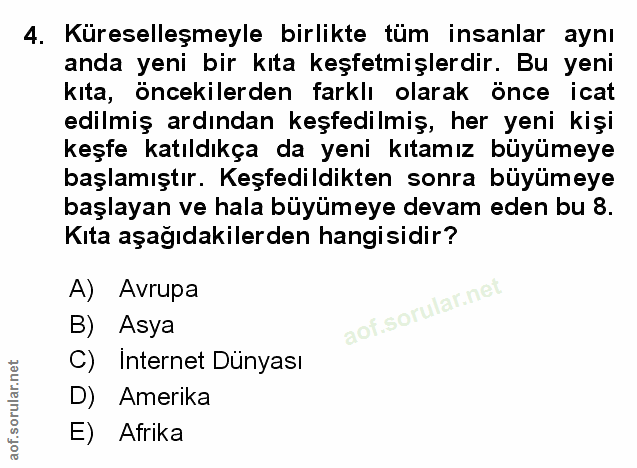 4. Küreselleşmeyle birlikte tüm insanlar aynı anda yeni bir kıta keşfetmişlerdir. Bu yeni kıta, öncekilerden farklı olarak önce icat edilmiş ardından keşfedilmiş, her yeni kişi keşfe katıldıkça da yeni kıtamız büyümeye başlamıştır. Keşfedildikten sonra büyümeye başlayan ve hala büyümeye devam eden bu 8. Kıta aşağıdakilerden hangisidir?

A) Avrupa
B) Asya
C) İnternet Dünyası
D) Amerika
E) Afrika

aof.sorular.net